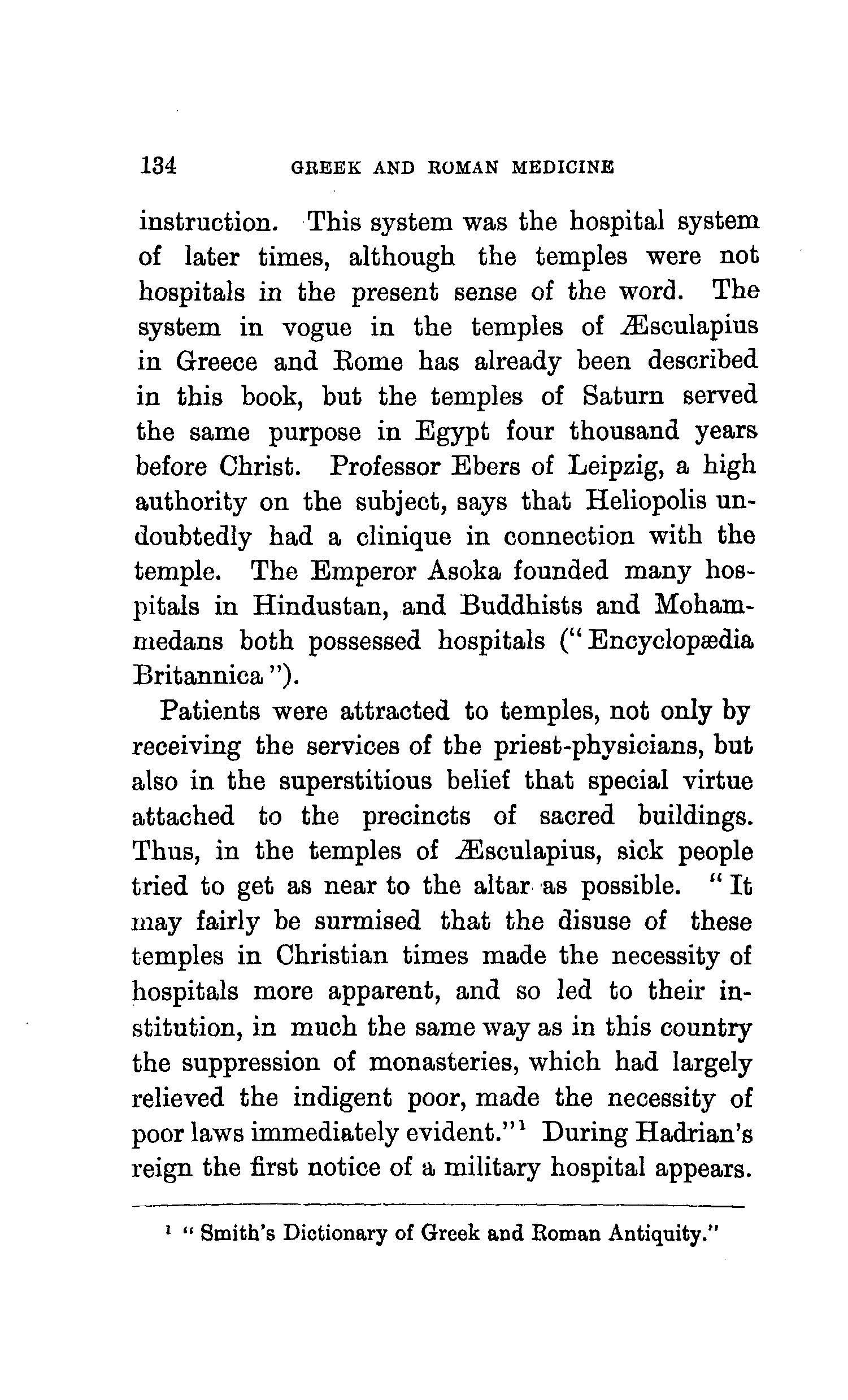 134 GREEK AND ROMAN MEDICINE

instruction. This system was the hospital system of later times, although the temples were not hospitals in the present sense of the word. The system in vogue in the temples of Æsculapius in Greece and Rome has already been described in this book, but the temples of Saturn served the same purpose in Egypt four thousand years before Christ. Professor Ebers of Leipzig, a high authority on the subject, says that Heliopolis undoubtedly had a clinique in connection with the temple. The Emperor Asoka founded many hospitals in Hindustan, and Buddhists and Mohammedans both possessed hospitals ("Encyclopædia Britannica").

Patients were attracted to temples, not only by receiving the services of the priest-physicians, but also in the superstitious belief that special virtue attached to the precincts of sacred buildings. Thus, in the temples of Æsculapius, sick people tried to get as near to the altar as possible. "It may fairly be surmised that the disuse of these temples in Christian times made the necessity of hospitals more apparent, and so led to their institution, in much the same way as in this country the suppression of monasteries, which had largely relieved the indigent poor, made the necessity of poor laws immediately evident."$^1$ During Hadrian's reign the first notice of a military hospital appears.

$^1$ "Smith's Dictionary of Greek and Roman Antiquity."